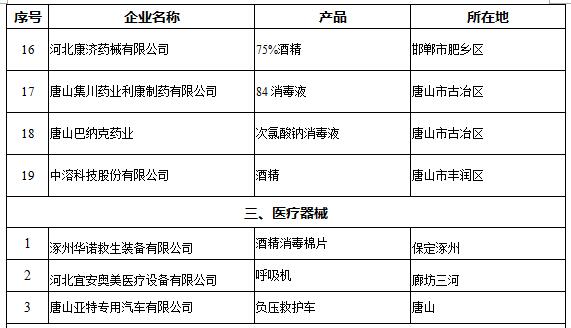 | 序号 | 企业名称 | 产品 | 所在地 |
|---|---|---|---|
| 16 | 河北康济药械有限公司 | 75%酒精 | 邯郸市肥乡区 |
| 17 | 唐山集川药业利康制药有限公司 | 84 消毒液 | 唐山市古冶区 |
| 18 | 唐山巴纳克药业 | 次氯酸钠消毒液 | 唐山市古冶区 |
| 19 | 中溶科技股份有限公司 | 酒精 | 唐山市丰润区 |
| 三、医疗器械 | | | |
| 1 | 涿州华诺救生装备有限公司 | 酒精消毒棉片 | 保定涿州 |
| 2 | 河北宜安奥美医疗设备有限公司 | 呼吸机 | 廊坊三河 |
| 3 | 唐山亚特专用汽车有限公司 | 负压救护车 | 唐山 |